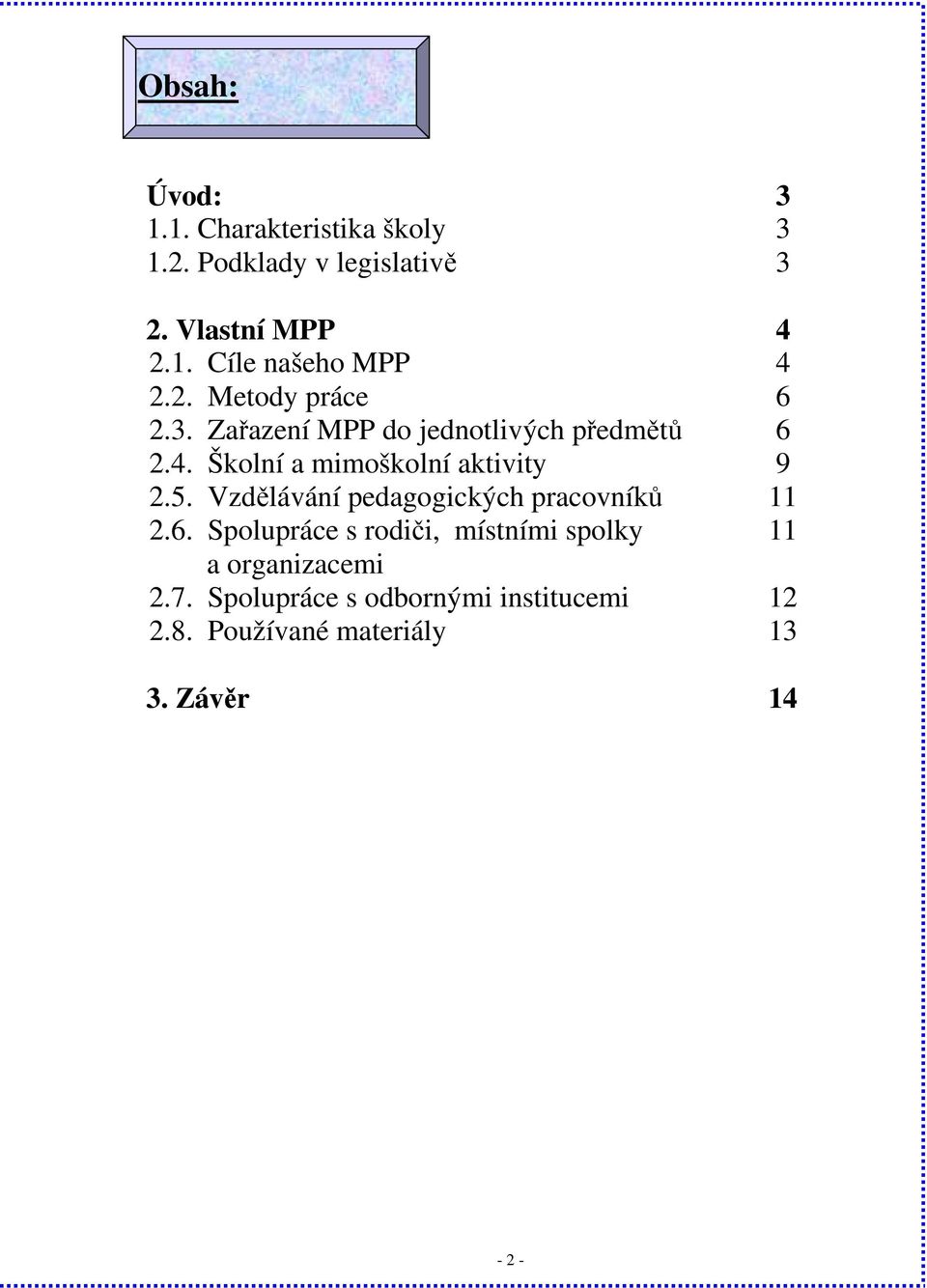 Obsah:

Úvod: 3
1.1. Charakteristika školy 3
1.2. Podklady v legislativě 3

2. Vlastní MPP 4
2.1. Cíle našeho MPP 4
2.2. Metody práce 6
2.3. Zařazení MPP do jednotlivých předmětů 6
2.4. Školní a mimoškolní aktivity 9
2.5. Vzdělávání pedagogických pracovníků 11
2.6. Spolupráce s rodiči, místními spolky a organizacemi 11
2.7. Spolupráce s odbornými institucemi 12
2.8. Používané materiály 13

3. Závěr 14

- 2 -